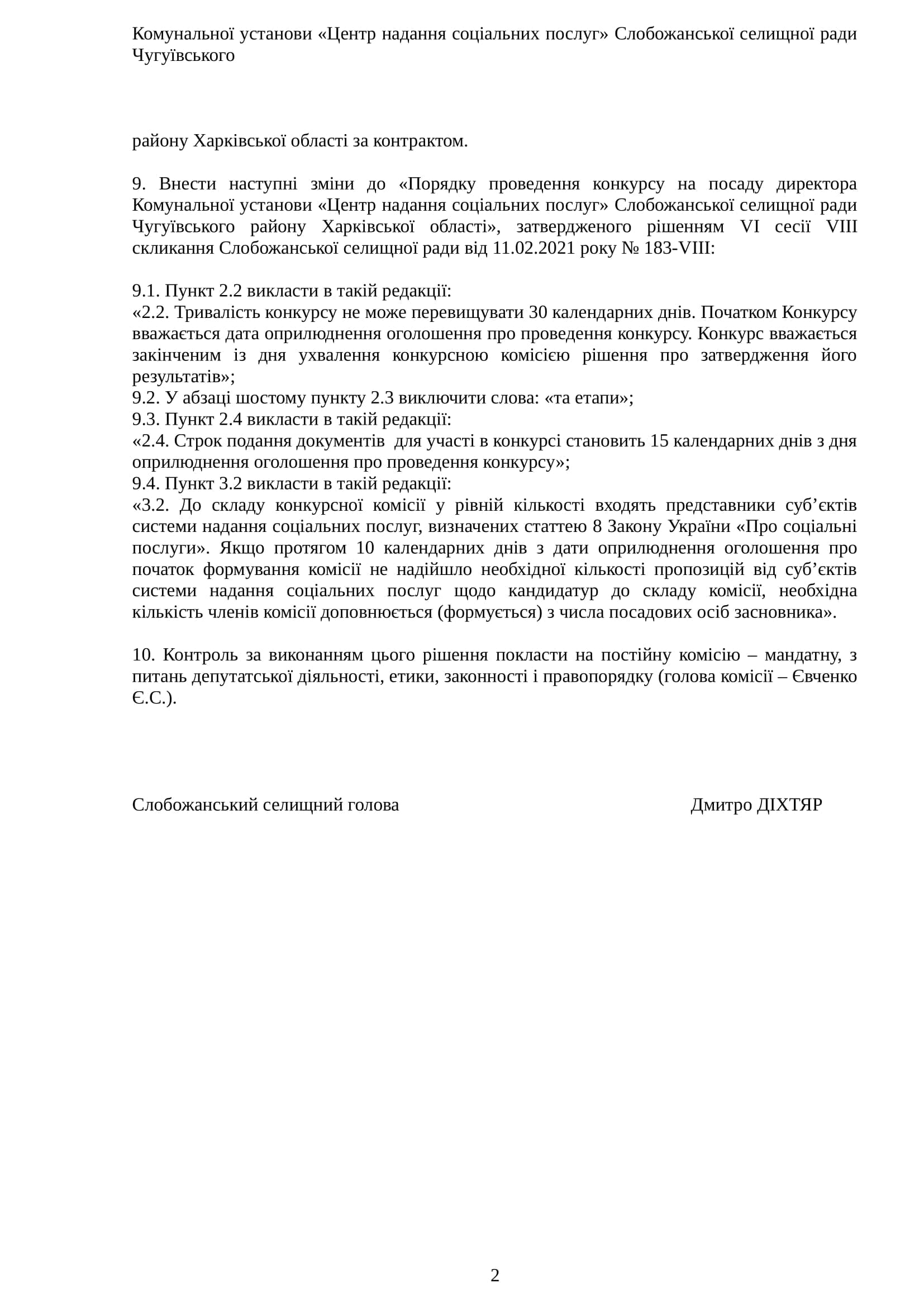 Комунальної установи «Центр надання соціальних послуг» Слобожанської селищної ради Чугуївського

району Харківської області за контрактом.

9. Внести наступні зміни до «Порядку проведення конкурсу на посаду директора Комунальної установи «Центр надання соціальних послуг» Слобожанської селищної ради Чугуївського району Харківської області», затвердженого рішенням VI сесії VIII скликання Слобожанської селищної ради від 11.02.2021 року № 183-VIII:

9.1. Пункт 2.2 викласти в такій редакції:
«2.2. Тривалість конкурсу не може перевищувати 30 календарних днів. Початком Конкурсу вважається дата оприлюднення оголошення про проведення конкурсу. Конкурс вважається закінченим із дня ухвалення конкурсною комісією рішення про затвердження його результатів»;
9.2. У абзаці шостому пункту 2.3 виключити слова: «та етапи»;
9.3. Пункт 2.4 викласти в такій редакції:
«2.4. Строк подання документів для участі в конкурсі становить 15 календарних днів з дня оприлюднення оголошення про проведення конкурсу»;
9.4. Пункт 3.2 викласти в такій редакції:
«3.2. До складу конкурсної комісії у рівній кількості входять представники суб’єктів системи надання соціальних послуг, визначених статтею 8 Закону України «Про соціальні послуги». Якщо протягом 10 календарних днів з дати оприлюднення оголошення про початок формування комісії не надійшло необхідної кількості пропозицій від суб’єктів системи надання соціальних послуг щодо кандидатур до складу комісії, необхідна кількість членів комісії доповнюється (формується) з числа посадових осіб засновника».

10. Контроль за виконанням цього рішення покласти на постійну комісію – мандатну, з питань депутатської діяльності, етики, законності і правопорядку (голова комісії – Євченко Є.С.).

Слобожанський селищний голова Дмитро ДІХТЯР

2